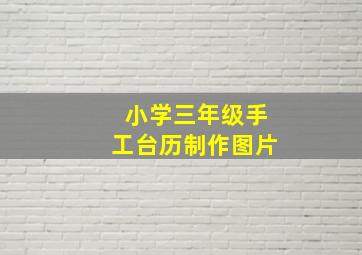 小学三年级手工台历制作图片